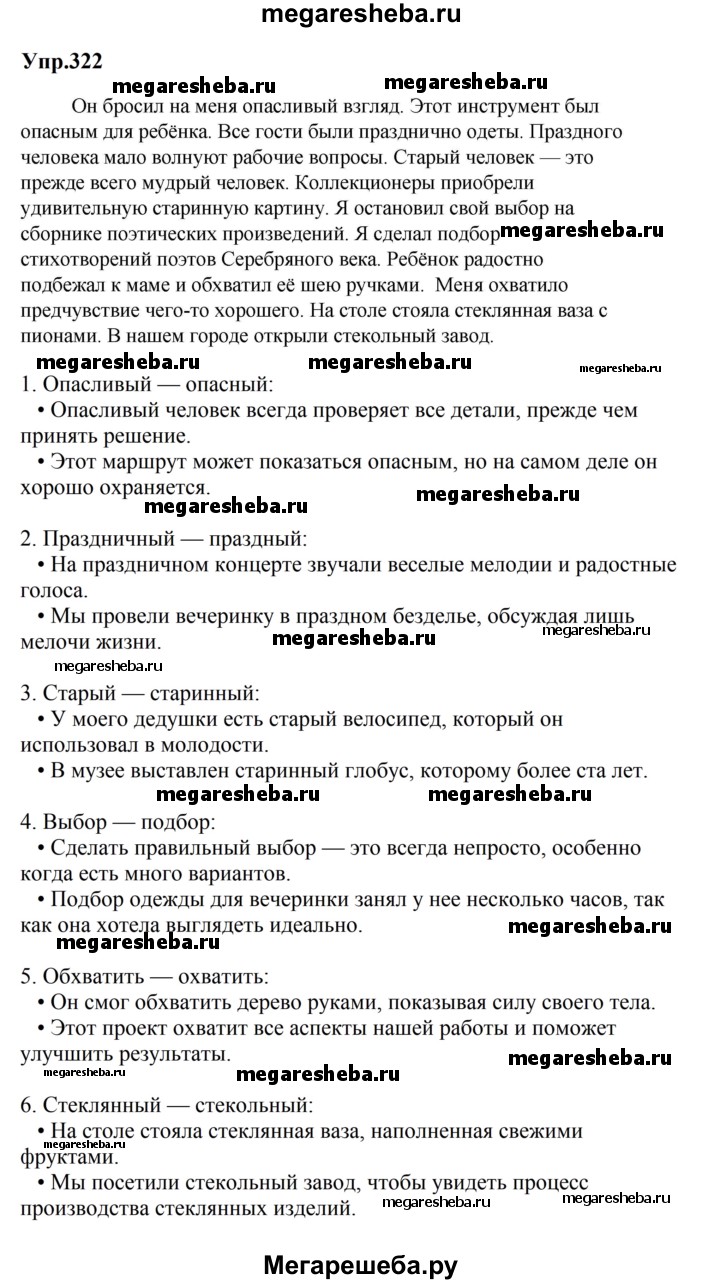 megaresheba.ru

Упр.322

megaresheba.ru megaresheba.ru

Он бросил на меня опасливый взгляд. Этот инструмент был опасным для ребёнка. Все гости были празднично одеты. Праздного человека мало волнуют рабочие вопросы. Старый человек — это прежде всего мудрый человек. Коллекционеры приобрели удивительную старинную картину. Я остановил свой выбор на сборнике поэтических произведений. Я сделал подбор megaresheba.ru стихотворений поэтов Серебряного века. Ребёнок радостно подбежал к маме и обхватил её шею ручками. Меня охватило предчувствие чего-то хорошего. На столе стояла стеклянная ваза с пионами. В нашем городе открыли стекольный завод.

megaresheba.ru megaresheba.ru megaresheba.ru

1. Опасливый — опасный:
• Опасливый человек всегда проверяет все детали, прежде чем принять решение.
• Этот маршрут может показаться опасным, но на самом деле он хорошо охраняется.

megaresheba.ru megaresheba.ru

2. Праздничный — праздный:
• На праздничном концерте звучали веселые мелодии и радостные голоса.
• Мы провели вечеринку в праздном безделье, обсуждая лишь мелочи жизни.

megaresheba.ru megaresheba.ru megaresheba.ru

3. Старый — старинный:
• У моего дедушки есть старый велосипед, который он использовал в молодости.
• В музее выставлен старинный глобус, которому более ста лет.

megaresheba.ru megaresheba.ru

4. Выбор — подбор:
• Сделать правильный выбор — это всегда непросто, особенно когда есть много вариантов.
• Подбор одежды для вечеринки занял у нее несколько часов, так как она хотела выглядеть идеально.

megaresheba.ru megaresheba.ru

5. Обхватить — охватить:
• Он смог обхватить дерево руками, показывая силу своего тела.
• Этот проект охватит все аспекты нашей работы и поможет улучшить результаты.

megaresheba.ru megaresheba.ru megaresheba.ru

6. Стеклянный — стекольный:
• На столе стояла стеклянная ваза, наполненная свежими фруктами.
• Мы посетили стекольный завод, чтобы увидеть процесс производства стеклянных изделий.

megaresheba.ru megaresheba.ru

Мегарешеба.ру